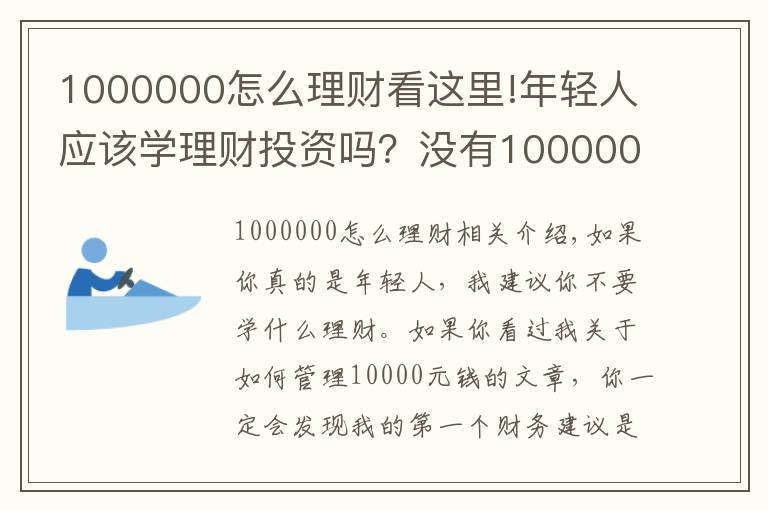 1000000怎么理财看这里!年轻人应该学理财投资吗？没有100000

1000000怎么理财相关介绍，如果你真的是年轻人，我建议你不要学什么理财。如果你看过我关于如何管理10000元钱的文章，你一定会发现我的第一个财务建议是